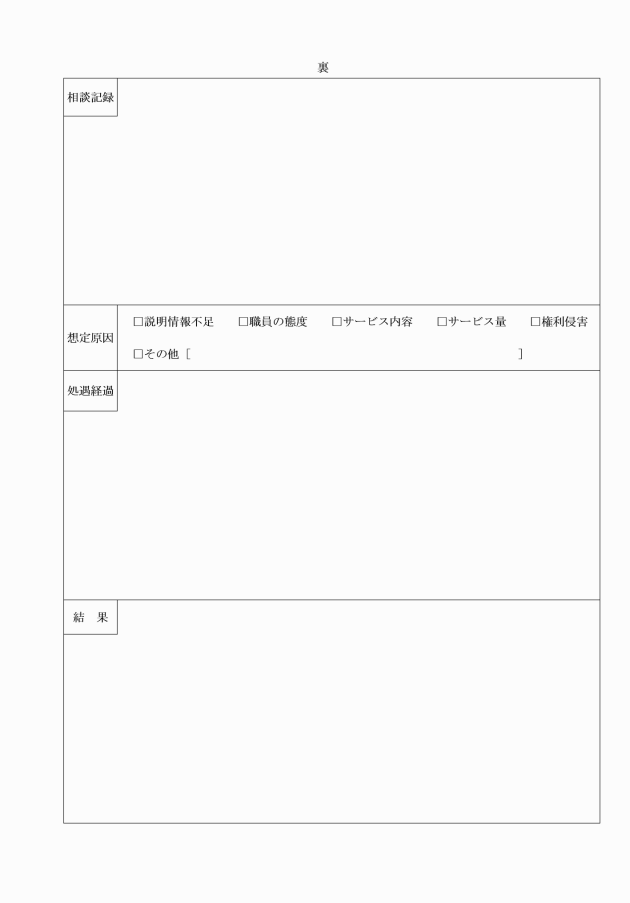 裏

相談記録

想定原因 □説明情報不足 □職員の態度 □サービス内容 □サービス量 □権利侵害
□その他〔 〕

処遇経過

結 果